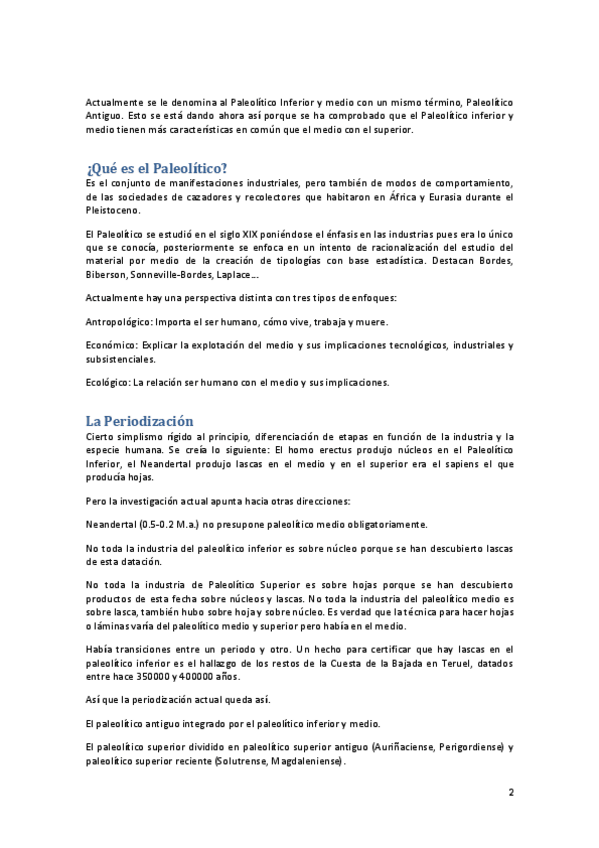 Actualmente se le denomina al Paleolítico Inferior y medio con un mismo término, Paleolítico Antiguo. Esto se está dando ahora así porque se ha comprobado que el Paleolítico inferior y medio tienen más características en común que el medio con el superior.

¿Qué es el Paleolítico?

Es el conjunto de manifestaciones industriales, pero también de modos de comportamiento, de las sociedades de cazadores y recolectores que habitaron en África y Eurasia durante el Pleistoceno.

El Paleolítico se estudió en el siglo XIX poniéndose el énfasis en las industrias pues era lo único que se conocía, posteriormente se enfoca en un intento de racionalización del estudio del material por medio de la creación de tipologías con base estadística. Destacan Bordes, Biberson, Sonneville-Bordes, Laplace...

Actualmente hay una perspectiva distinta con tres tipos de enfoques:

Antropológico: Importa el ser humano, cómo vive, trabaja y muere.

Económico: Explicar la explotación del medio y sus implicaciones tecnológicos, industriales y subsistenciales.

Ecológico: La relación ser humano con el medio y sus implicaciones.

La Periodización

Cierto simplismo rígido al principio, diferenciación de etapas en función de la industria y la especie humana. Se creía lo siguiente: El homo erectus produjo núcleos en el Paleolítico Inferior, el Neandertal produjo lascas en el medio y en el superior era el sapiens el que producía hojas.

Pero la investigación actual apunta hacia otras direcciones:

Neandertal (0.5-0.2 M.a.) no presupone paleolítico medio obligatoriamente.

No toda la industria del paleolítico inferior es sobre núcleo porque se han descubierto lascas de esta datación.

No toda la industria de Paleolítico Superior es sobre hojas porque se han descubierto productos de esta fecha sobre núcleos y lascas. No toda la industria del paleolítico medio es sobre lasca, también hubo sobre hoja y sobre núcleo. Es verdad que la técnica para hacer hojas o láminas varía del paleolítico medio y superior pero había en el medio.

Había transiciones entre un periodo y otro. Un hecho para certificar que hay lascas en el paleolítico inferior es el hallazgo de los restos de la Cuesta de la Bajada en Teruel, datados entre hace 350000 y 400000 años.

Así que la periodización actual queda así.

El paleolítico antiguo integrado por el paleolítico inferior y medio.

El paleolítico superior dividido en paleolítico superior antiguo (Auriñaciense, Perigordiense) y paleolítico superior reciente (Solutrense, Magdaleniense).

2